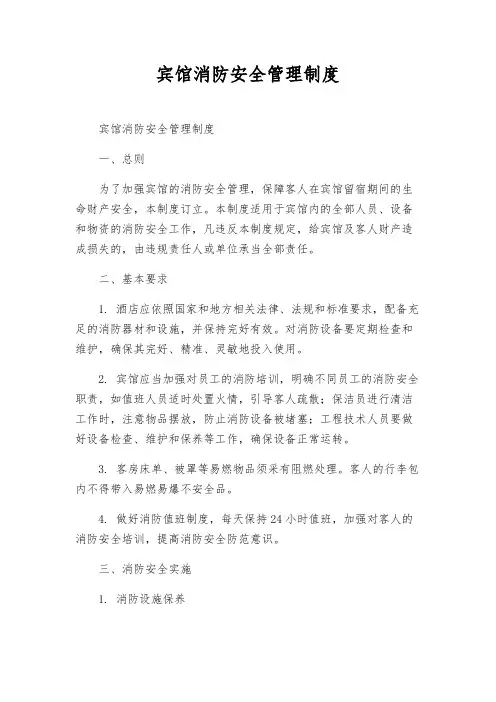 宾馆消防安全管理制度

宾馆消防安全管理制度

一、总则

为了加强宾馆的消防安全管理，保障客人在宾馆留宿期间的生命财产安全，本制度订立。本制度适用于宾馆内的全部人员、设备和物资的消防安全工作，凡违反本制度规定，给宾馆及客人财产造成损失的，由违规责任人或单位承当全部责任。

二、基本要求

1. 酒店应依照国家和地方相关法律、法规和标准要求，配备充足的消防器材和设施，并保持完好有效。对消防设备要定期检查和维护，确保其完好、精准、灵敏地投入使用。

2. 宾馆应当加强对员工的消防培训，明确不同员工的消防安全职责，如值班人员适时处置火情，引导客人疏散；保洁员进行清洁工作时，注意物品摆放，防止消防设备被堵塞；工程技术人员要做好设备检查、维护和保养等工作，确保设备正常运转。

3. 客房床单、被罩等易燃物品须采有阻燃处理。客人的行李包内不得带入易燃易爆不安全品。

4. 做好消防值班制度，每天保持24小时值班，加强对客人的消防安全培训，提高消防安全防范意识。

三、消防安全实施

1. 消防设施保养